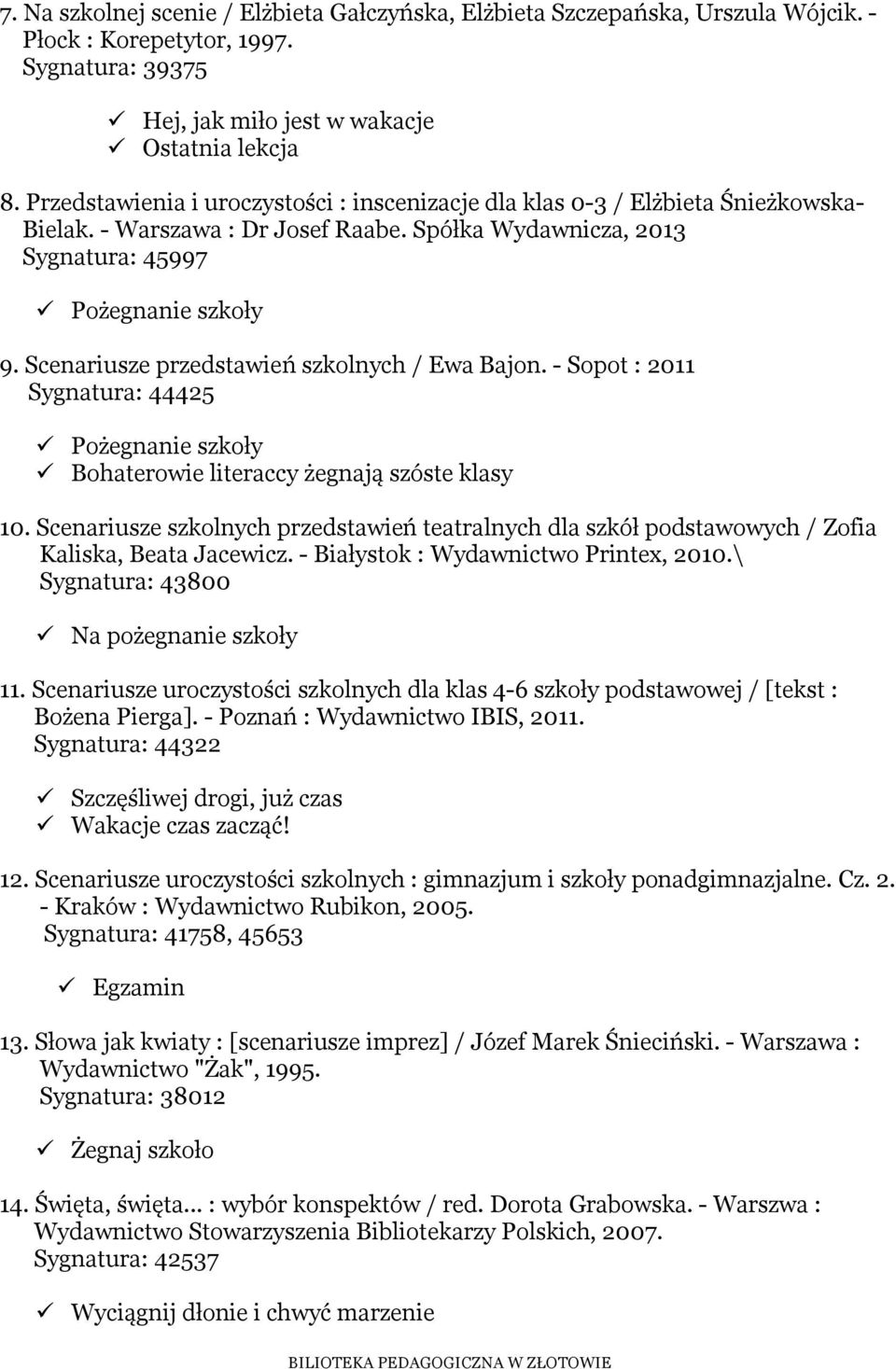 7. Na szkolnej scenie / Elżbieta Gałczyńska, Elżbieta Szczepańska, Urszula Wójcik. - Płock : Korepetytor, 1997.
Sygnatura: 39375

✓ Hej, jak miło jest w wakacje
✓ Ostatnia lekcja

8. Przedstawienia i uroczystości : inscenizacje dla klas 0-3 / Elżbieta Śnieżkowska-Bielak. - Warszawa : Dr Josef Raabe. Spółka Wydawnicza, 2013
Sygnatura: 45997

✓ Pożegnanie szkoły

9. Scenariusze przedstawień szkolnych / Ewa Bajon. - Sopot : 2011
Sygnatura: 44425

✓ Pożegnanie szkoły
✓ Bohaterowie literaccy żegnają szóste klasy

10. Scenariusze szkolnych przedstawień teatralnych dla szkół podstawowych / Zofia Kaliska, Beata Jacewicz. - Białystok : Wydawnictwo Printex, 2010.\
Sygnatura: 43800

✓ Na pożegnanie szkoły

11. Scenariusze uroczystości szkolnych dla klas 4-6 szkoły podstawowej / [tekst : Bożena Pierga]. - Poznań : Wydawnictwo IBIS, 2011.
Sygnatura: 44322

✓ Szczęśliwej drogi, już czas
✓ Wakacje czas zacząć!

12. Scenariusze uroczystości szkolnych : gimnazjum i szkoły ponadgimnazjalne. Cz. 2. - Kraków : Wydawnictwo Rubikon, 2005.
Sygnatura: 41758, 45653

✓ Egzamin

13. Słowa jak kwiaty : [scenariusze imprez] / Józef Marek Śnieciński. - Warszawa : Wydawnictwo "Żak", 1995.
Sygnatura: 38012

✓ Żegnaj szkoło

14. Święta, święta... : wybór konspektów / red. Dorota Grabowska. - Warszwa : Wydawnictwo Stowarzyszenia Bibliotekarzy Polskich, 2007.
Sygnatura: 42537

✓ Wyciągnij dłonie i chwyć marzenie

BILIOTEKA PEDAGOGICZNA W ZŁOTOWIE